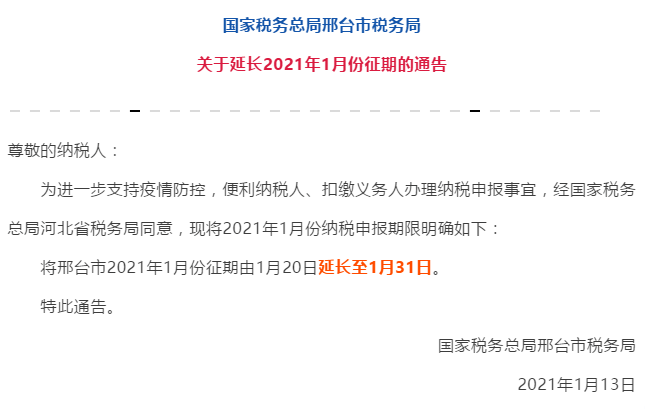 国家税务总局邢台市税务局

关于延长2021年1月份征期的通告

尊敬的纳税人：

为进一步支持疫情防控，便利纳税人、扣缴义务人办理纳税申报事宜，经国家税务总局河北省税务局同意，现将2021年1月份纳税申报期限明确如下：

将邢台市2021年1月份征期由1月20日延长至1月31日。

特此通告。

国家税务总局邢台市税务局

2021年1月13日